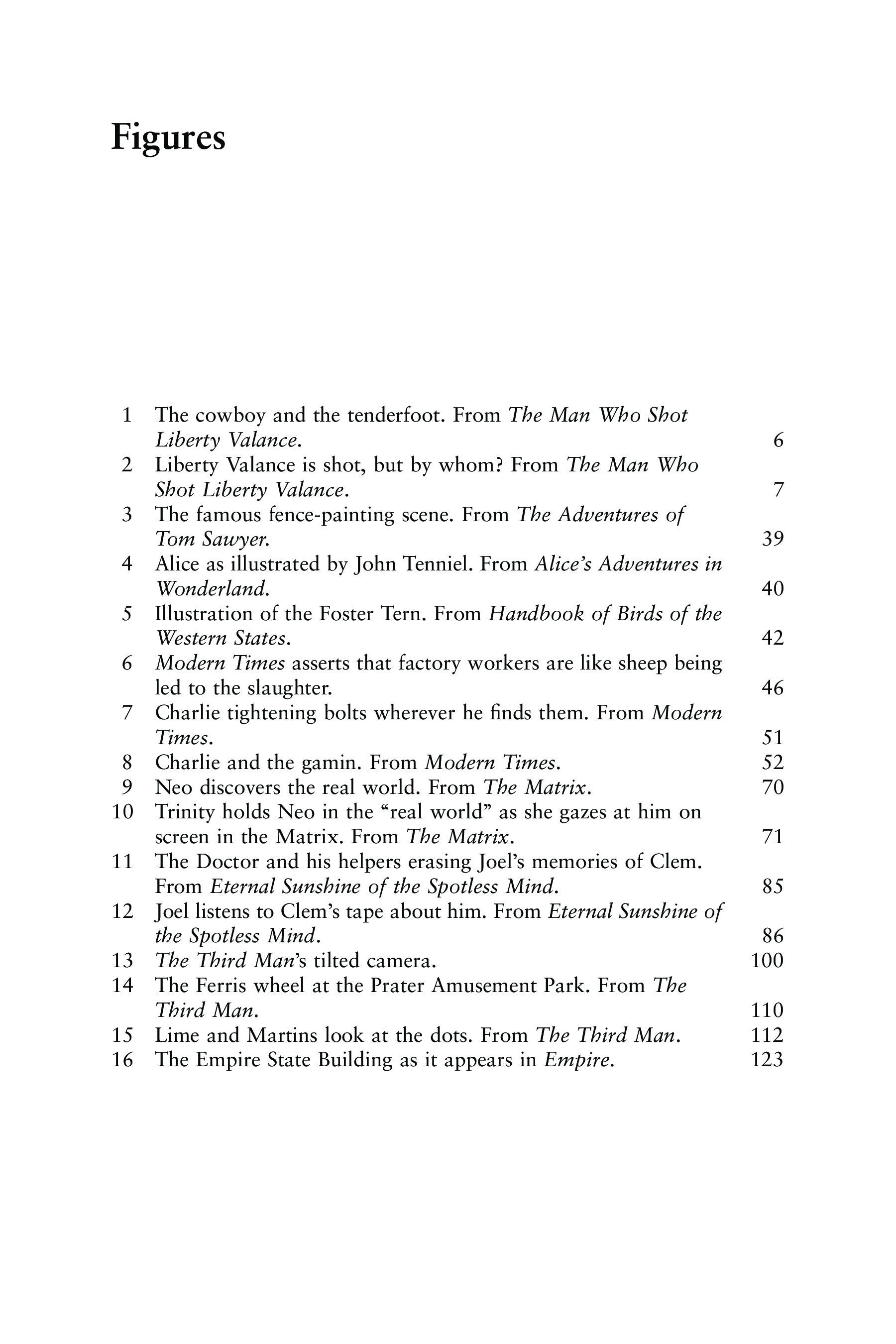 Figures

1 The cowboy and the tenderfoot. From The Man Who Shot Liberty Valance. 6
2 Liberty Valance is shot, but by whom? From The Man Who Shot Liberty Valance. 7
3 The famous fence-painting scene. From The Adventures of Tom Sawyer. 39
4 Alice as illustrated by John Tenniel. From Alice's Adventures in Wonderland. 40
5 Illustration of the Foster Tern. From Handbook of Birds of the Western States. 42
6 Modern Times asserts that factory workers are like sheep being led to the slaughter. 46
7 Charlie tightening bolts wherever he finds them. From Modern Times. 51
8 Charlie and the gamin. From Modern Times. 52
9 Neo discovers the real world. From The Matrix. 70
10 Trinity holds Neo in the "real world" as she gazes at him on screen in the Matrix. From The Matrix. 71
11 The Doctor and his helpers erasing Joel's memories of Clem. From Eternal Sunshine of the Spotless Mind. 85
12 Joel listens to Clem's tape about him. From Eternal Sunshine of the Spotless Mind. 86
13 The Third Man's tilted camera. 100
14 The Ferris wheel at the Prater Amusement Park. From The Third Man. 110
15 Lime and Martins look at the dots. From The Third Man. 112
16 The Empire State Building as it appears in Empire. 123